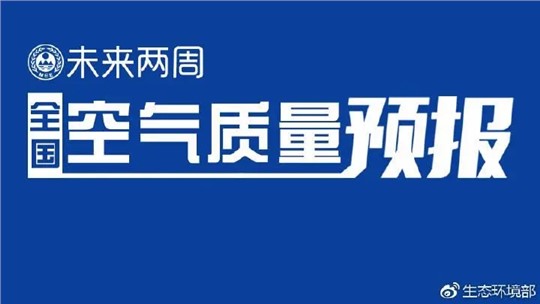 MEE
未来两周
全国
空气质量预报
生态环境部